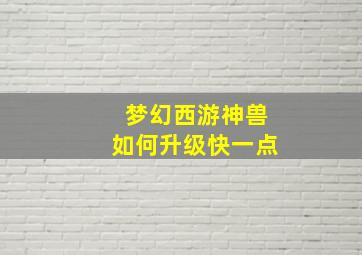 梦幻西游神兽
如何升级快一点